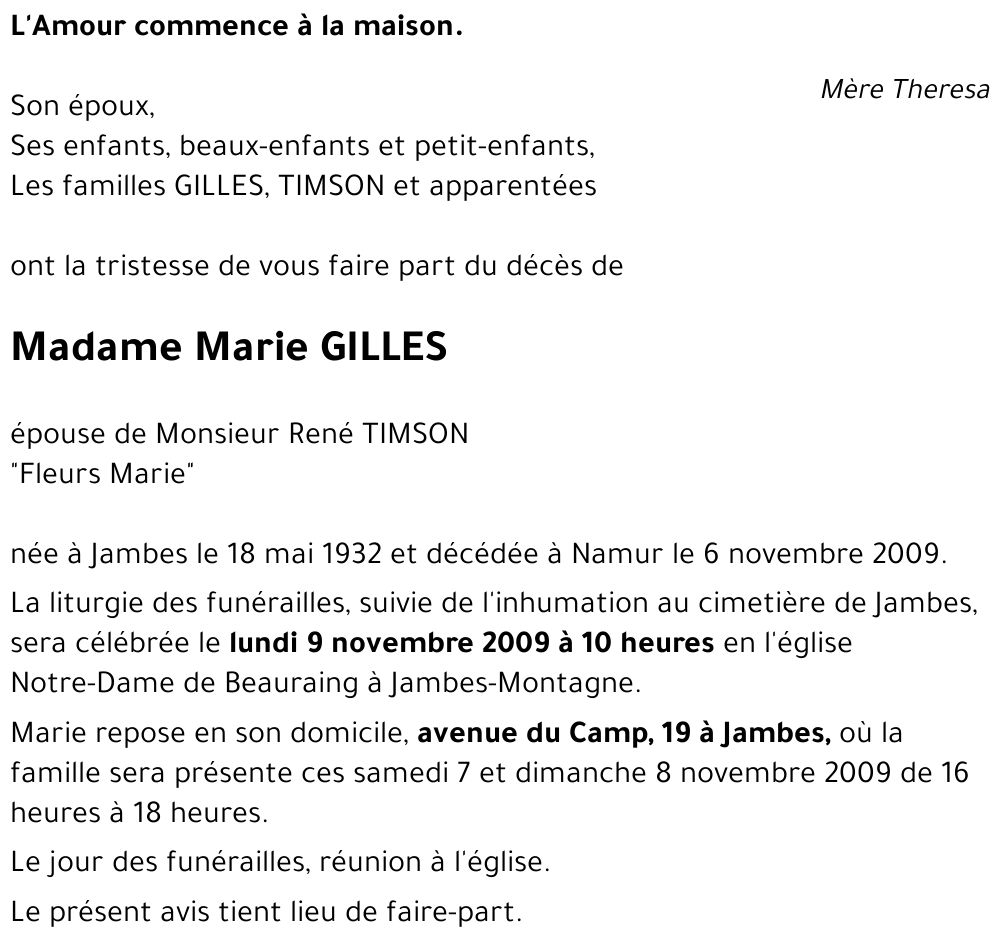 L'Amour commence à la maison.

Mère Theresa

Son époux,
Ses enfants, beaux-enfants et petit-enfants,
Les familles GILLES, TIMSON et apparentées

ont la tristesse de vous faire part du décès de

Madame Marie GILLES

épouse de Monsieur René TIMSON
"Fleurs Marie"

née à Jambes le 18 mai 1932 et décédée à Namur le 6 novembre 2009.

La liturgie des funérailles, suivie de l'inhumation au cimetière de Jambes, sera célébrée le lundi 9 novembre 2009 à 10 heures en l'église Notre-Dame de Beauraing à Jambes-Montagne.

Marie repose en son domicile, avenue du Camp, 19 à Jambes, où la famille sera présente ces samedi 7 et dimanche 8 novembre 2009 de 16 heures à 18 heures.

Le jour des funérailles, réunion à l'église.

Le présent avis tient lieu de faire-part.